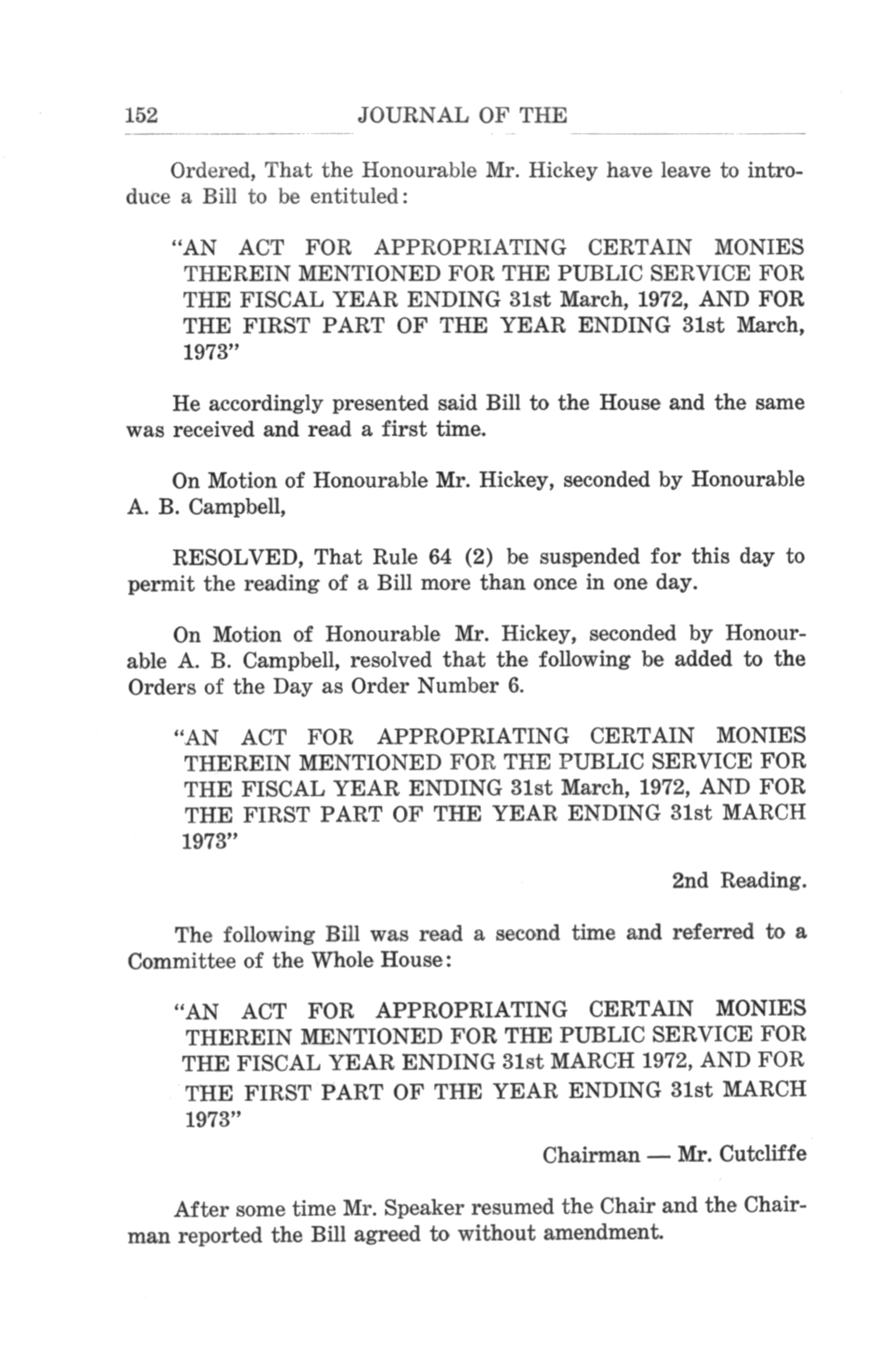 152 JOURNAL OF THE

Ordered, That the Honourable Mr. Hickey have leave to introduce a Bill to be entituled:

"AN ACT FOR APPROPRIATING CERTAIN MONIES THEREIN MENTIONED FOR THE PUBLIC SERVICE FOR THE FISCAL YEAR ENDING 31st March, 1972, AND FOR THE FIRST PART OF THE YEAR ENDING 31st March, 1973"

He accordingly presented said Bill to the House and the same was received and read a first time.

On Motion of Honourable Mr. Hickey, seconded by Honourable A. B. Campbell,

RESOLVED, That Rule 64 (2) be suspended for this day to permit the reading of a Bill more than once in one day.

On Motion of Honourable Mr. Hickey, seconded by Honourable A. B. Campbell, resolved that the following be added to the Orders of the Day as Order Number 6.

"AN ACT FOR APPROPRIATING CERTAIN MONIES THEREIN MENTIONED FOR THE PUBLIC SERVICE FOR THE FISCAL YEAR ENDING 31st March, 1972, AND FOR THE FIRST PART OF THE YEAR ENDING 31st MARCH 1973"

2nd Reading.

The following Bill was read a second time and referred to a Committee of the Whole House:

"AN ACT FOR APPROPRIATING CERTAIN MONIES THEREIN MENTIONED FOR THE PUBLIC SERVICE FOR THE FISCAL YEAR ENDING 31st MARCH 1972, AND FOR THE FIRST PART OF THE YEAR ENDING 31st MARCH 1973"

Chairman — Mr. Cutcliffe

After some time Mr. Speaker resumed the Chair and the Chairman reported the Bill agreed to without amendment.